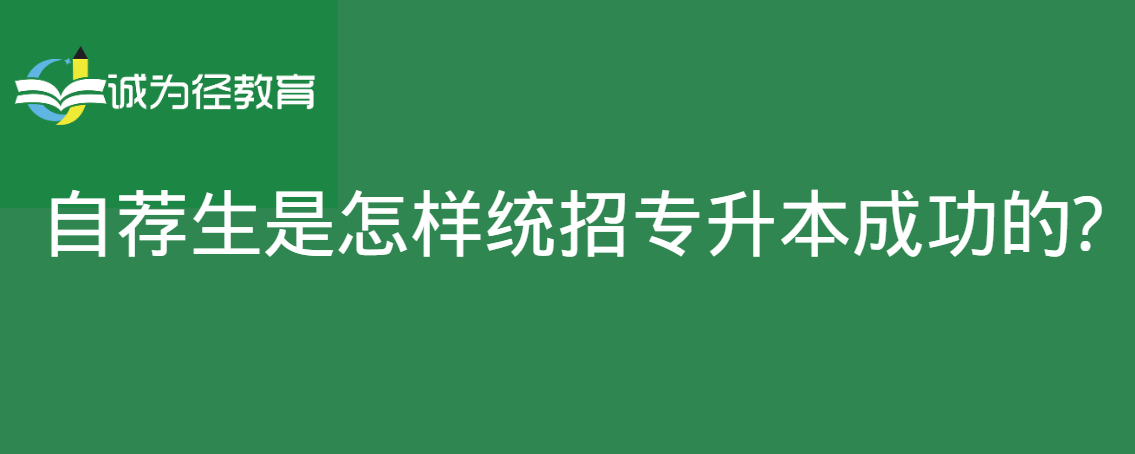 诚为径教育

自荐生是怎样统招专升本成功的?